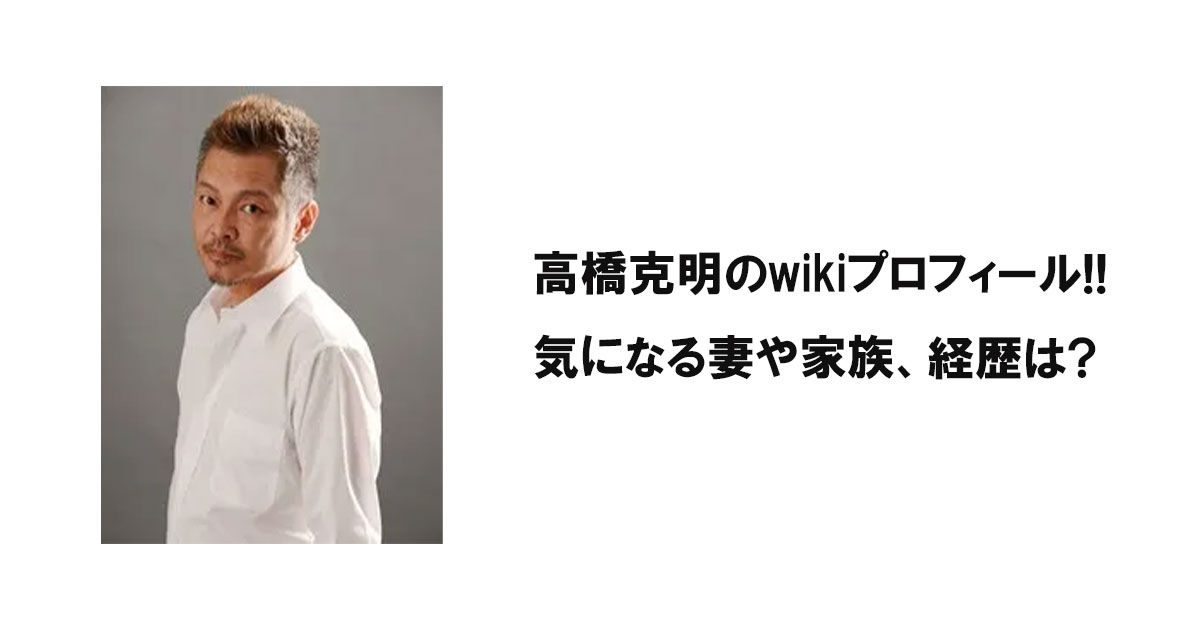 高橋克明のwikiプロフィール!!
気になる妻や家族、経歴は？